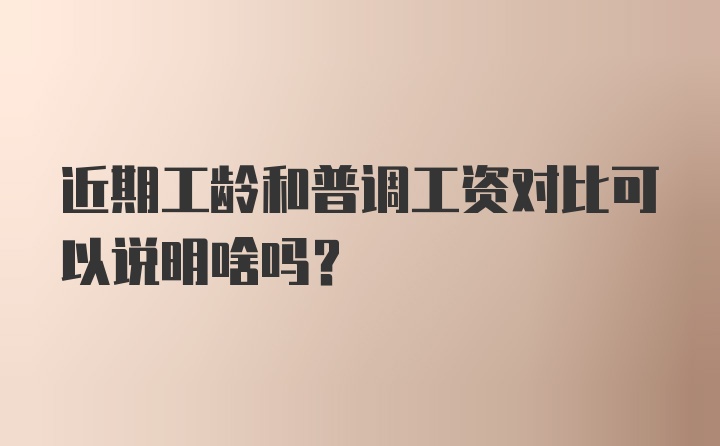 近期工龄和普调工资对比可以说明啥吗？